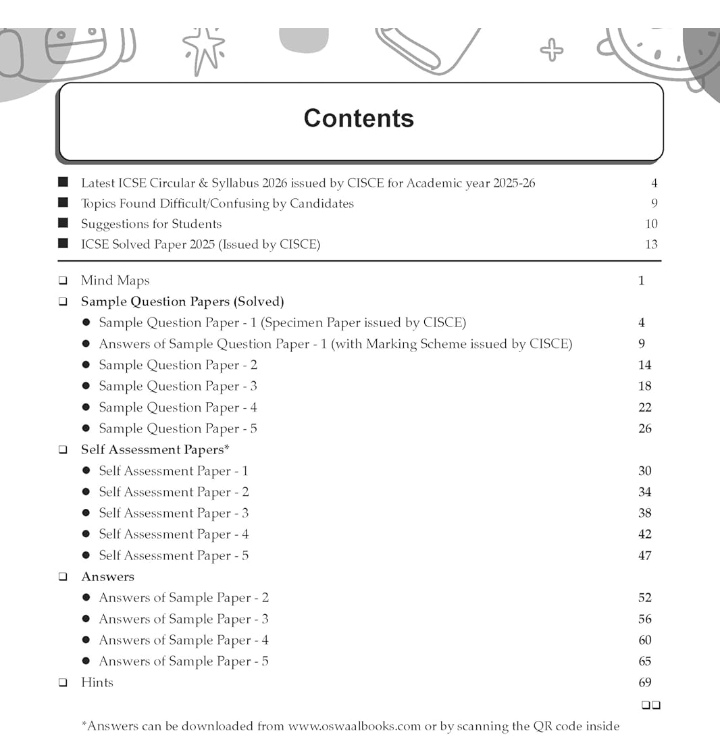 Contents

■ Latest ICSE Circular & Syllabus 2026 issued by CISCE for Academic year 2025-26 4
■ Topics Found Difficult/Confusing by Candidates 9
■ Suggestions for Students 10
■ ICSE Solved Paper 2025 (Issued by CISCE) 13

❑ Mind Maps 1
❑ Sample Question Papers (Solved)
● Sample Question Paper - 1 (Specimen Paper issued by CISCE) 4
● Answers of Sample Question Paper - 1 (with Marking Scheme issued by CISCE) 9
● Sample Question Paper - 2 14
● Sample Question Paper - 3 18
● Sample Question Paper - 4 22
● Sample Question Paper - 5 26
❑ Self Assessment Papers*
● Self Assessment Paper - 1 30
● Self Assessment Paper - 2 34
● Self Assessment Paper - 3 38
● Self Assessment Paper - 4 42
● Self Assessment Paper - 5 47
❑ Answers
● Answers of Sample Paper - 2 52
● Answers of Sample Paper - 3 56
● Answers of Sample Paper - 4 60
● Answers of Sample Paper - 5 65
❑ Hints 69
❑❑

*Answers can be downloaded from www.oswaalbooks.com or by scanning the QR code inside